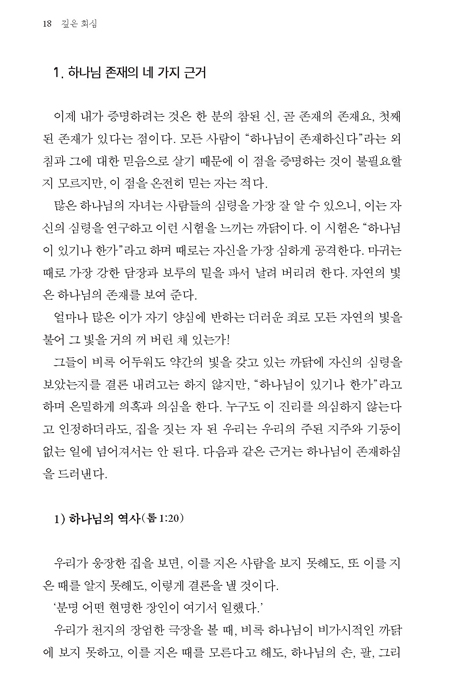 18 깊은 회심

1. 하나님 존재의 네 가지 근거

이제 내가 증명하려는 것은 한 분의 참된 신, 곧 존재의 존재요, 첫째 된 존재가 있다는 점이다. 모든 사람이 "하나님이 존재하신다"라는 외침과 그에 대한 믿음으로 살기 때문에 이 점을 증명하는 것이 불필요할지 모르지만, 이 점을 온전히 믿는 자는 적다.

많은 하나님의 자녀는 사람들의 심령을 가장 잘 알 수 있으니, 이는 자신의 심령을 연구하고 이런 시험을 느끼는 까닭이다. 이 시험은 "하나님이 있기나 한가"라고 하며 때로는 자신을 가장 심하게 공격한다. 마귀는 때로 가장 강한 담장과 보루의 밑을 파서 날려 버리려 한다. 자연의 빛은 하나님의 존재를 보여 준다.

얼마나 많은 이가 자기 양심에 반하는 더러운 죄로 모든 자연의 빛을 불어 그 빛을 거의 꺼 버린 채 있는가!

그들이 비록 어두워도 약간의 빛을 갖고 있는 까닭에 자신의 심령을 보았는지를 결론 내려고는 하지 않지만, "하나님이 있기나 한가"라고 하며 은밀하게 의혹과 의심을 한다. 누구도 이 진리를 의심하지 않는다고 인정하더라도, 집을 짓는 자 된 우리는 우리의 주된 지주와 기둥이 없는 일에 넘어져서는 안 된다. 다음과 같은 근거는 하나님이 존재하심을 드러낸다.

1) 하나님의 역사(롬 1:20)

우리가 웅장한 집을 보면, 이를 지은 사람을 보지 못해도, 또 이를 지은 때를 알지 못해도, 이렇게 결론을 낼 것이다.

'분명 어떤 현명한 장인이 여기서 일했다.'

우리가 천지의 장엄한 극장을 볼 때, 비록 하나님이 비가시적인 까닭에 보지 못하고, 이를 지은 때를 모른다고 해도, 하나님의 손, 팔, 그리